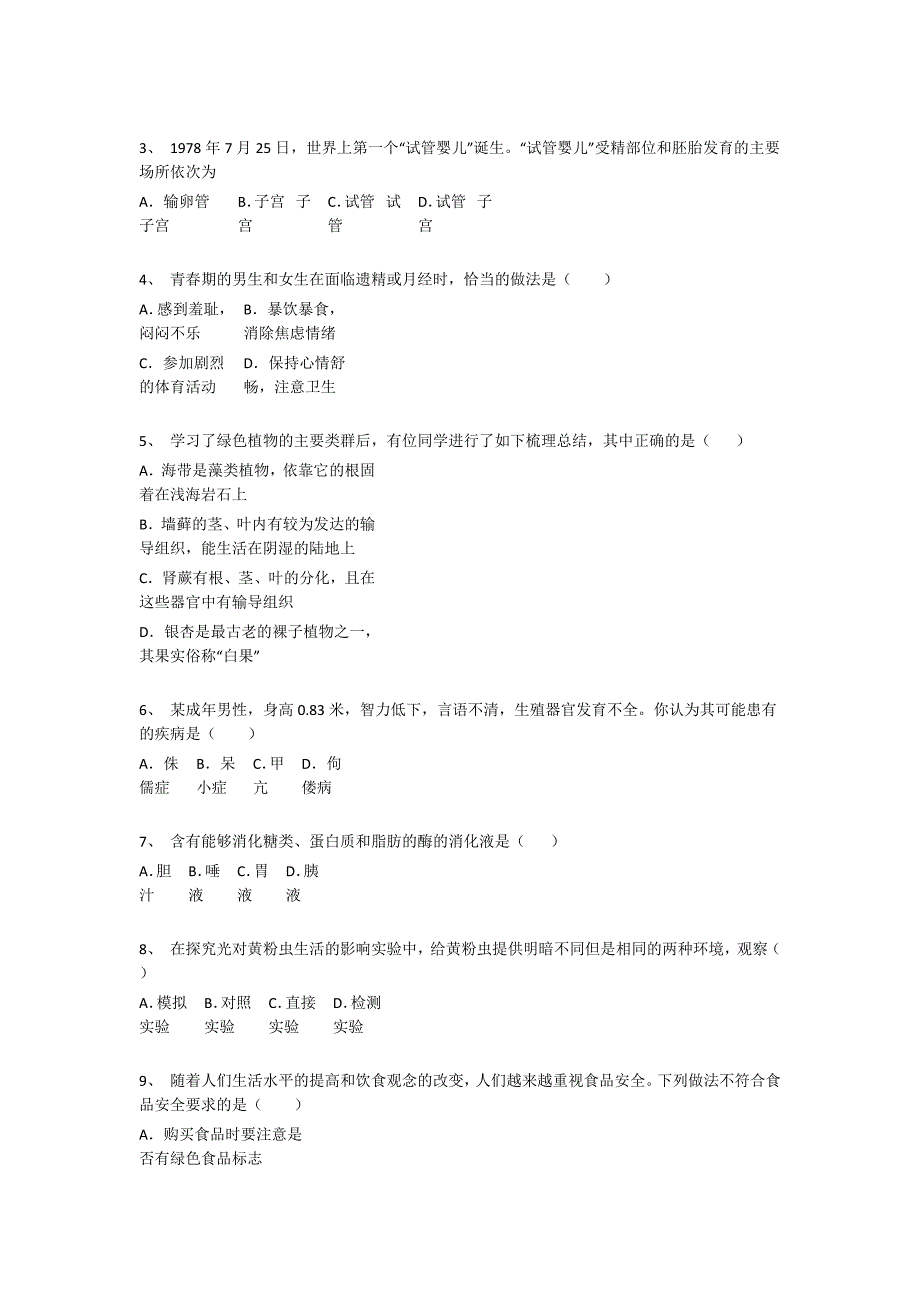 3、 1978 年 7 月 25 日，世界上第一个“试管婴儿”诞生。“试管婴儿”受精部位和胚胎发育的主要场所依次为

A. 输卵管 子宫

B. 子宫 子宫

C. 试管 试管

D. 试管 子宫

4、 青春期的男生和女生在面临遗精或月经时，恰当的做法是（ ）

A. 感到羞耻，闷闷不乐

B. 暴饮暴食，消除焦虑情绪

C. 参加剧烈的体育活动

D. 保持心情舒畅，注意卫生

5、 学习了绿色植物的主要类群后，有位同学进行了如下梳理总结，其中正确的是（ ）

A. 海带是藻类植物，依靠它的根固着在浅海岩石上

B. 墙藓的茎、叶内有较为发达的输导组织，能生活在阴湿的陆地上

C. 肾蕨有根、茎、叶的分化，且在这些器官中有输导组织

D. 银杏是最古老的裸子植物之一，其果实俗称“白果”

6、 某成年男性，身高 0.83 米，智力低下，言语不清，生殖器官发育不全。你认为其可能患有的疾病是（ ）

A. 侏儒症

B. 呆小症

C. 甲亢

D. 佝偻病

7、 含有能够消化糖类、蛋白质和脂肪的酶的消化液是（ ）

A. 胆汁

B. 唾液

C. 胃液

D. 胰液

8、 在探究光对黄粉虫生活的影响实验中，给黄粉虫提供明暗不同但是相同的两种环境，观察（ ）

A. 模拟实验

B. 对照实验

C. 直接实验

D. 检测实验

9、 随着人们生活水平的提高和饮食观念的改变，人们越来越重视食品安全。下列做法不符合食品安全要求的是（ ）

A. 购买食品时要注意是否有绿色食品标志